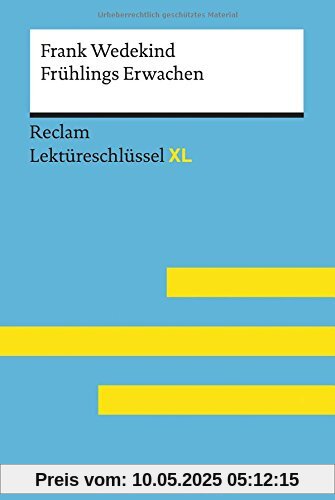 Urheberrechtlich geschütztes Material

Frank Wedekind
Frühlings Erwachen

Reclam
Lektüreschlüssel XL

Preis vom: 10.05.2025 05:12:15